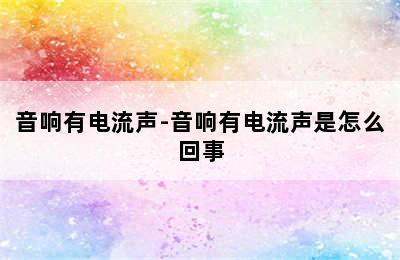 音响有电流声-音响有电流声是怎么回事